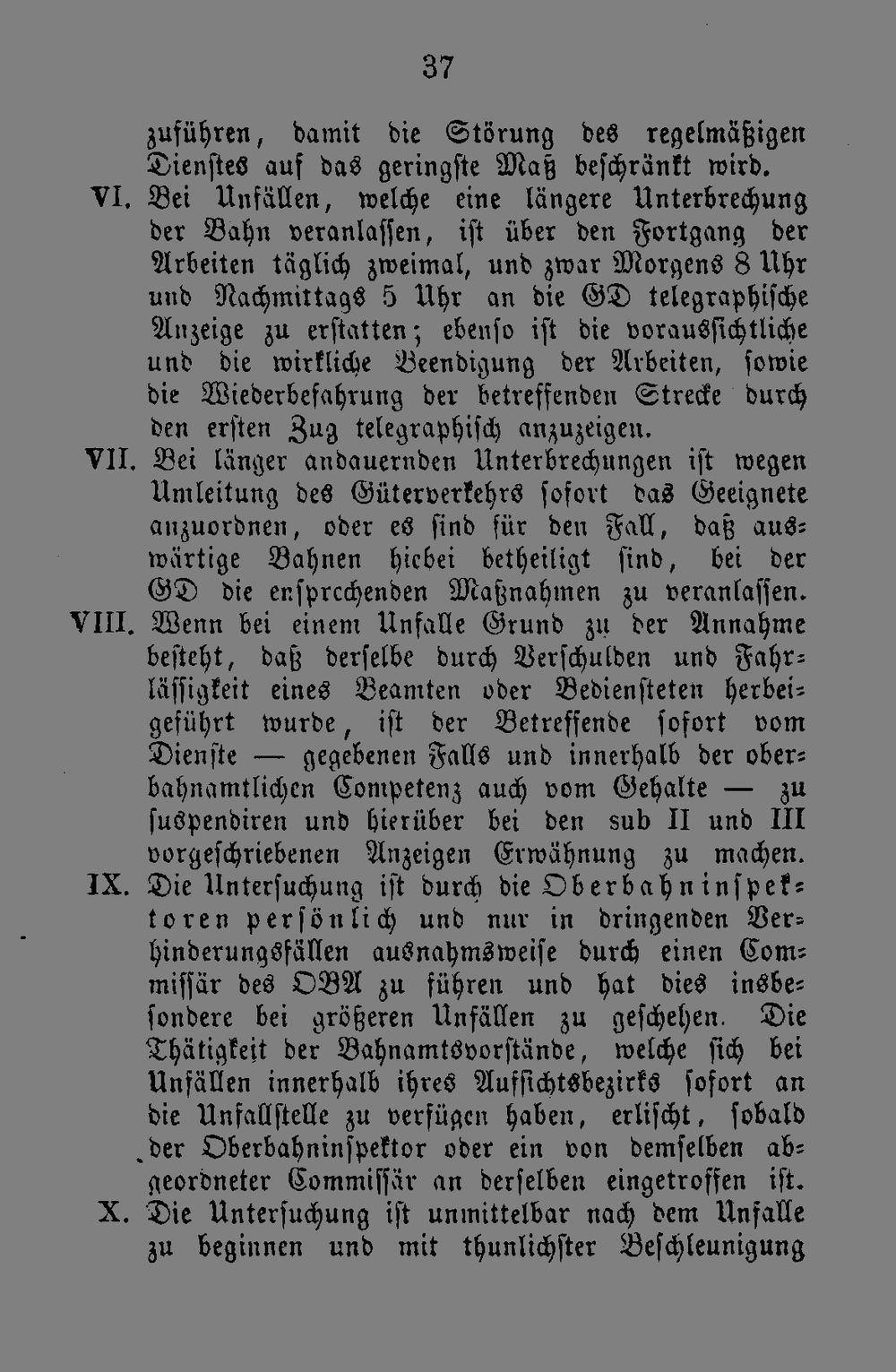 37

zuführen, damit die Störung des regelmäßigen Dienstes auf das geringste Maß beschränkt wird.

VI. Bei Unfällen, welche eine längere Unterbrechung der Bahn veranlassen, ist über den Fortgang der Arbeiten täglich zweimal, und zwar Morgens 8 Uhr und Nachmittags 5 Uhr an die GD telegraphische Anzeige zu erstatten; ebenso ist die voraussichtliche und die wirkliche Beendigung der Arbeiten, sowie die Wiederbefahrung der betreffenden Strecke durch den ersten Zug telegraphisch anzuzeigen.

VII. Bei länger andauernden Unterbrechungen ist wegen Umleitung des Güterverkehrs sofort das Geeignete anzuordnen, oder es sind für den Fall, daß auswärtige Bahnen hiebei betheiligt sind, bei der GD die ensprechenden Maßnahmen zu veranlassen.

VIII. Wenn bei einem Unfalle Grund zu der Annahme besteht, daß derselbe durch Verschulden und Fahrlässigkeit eines Beamten oder Bediensteten herbeigeführt wurde, ist der Betreffende sofort vom Dienste — gegebenen Falls und innerhalb der oberbahnamtlichen Competenz auch vom Gehalte — zu suspendiren und hierüber bei den sub II und III vorgeschriebenen Anzeigen Erwähnung zu machen.

IX. Die Untersuchung ist durch die Oberbahninspektoren persönlich und nur in dringenden Verhinderungsfällen ausnahmsweise durch einen Commissär des OBA zu führen und hat dies insbesondere bei größeren Unfällen zu geschehen. Die Thätigkeit der Bahnamtsvorstände, welche sich bei Unfällen innerhalb ihres Aufsichtsbezirks sofort an die Unfallstelle zu verfügen haben, erlischt, sobald der Oberbahninspektor oder ein von demselben abgeordneter Commissär an derselben eingetroffen ist.

X. Die Untersuchung ist unmittelbar nach dem Unfalle zu beginnen und mit thunlichster Beschleunigung